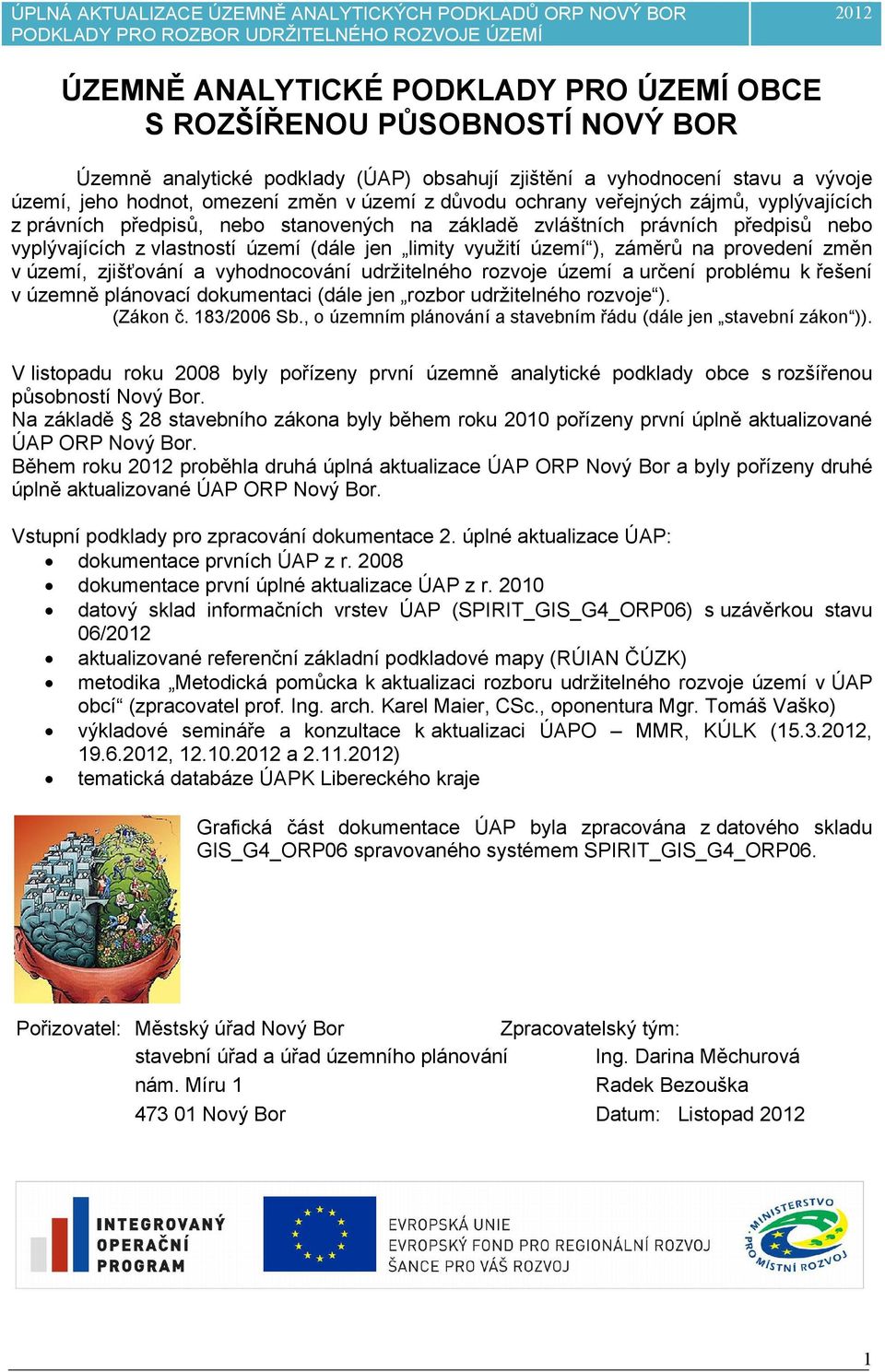 ÚPLNÁ AKTUALIZACE ÚZEMNĚ ANALYTICKÝCH PODKLADŮ ORP NOVÝ BOR
PODKLADY PRO ROZBOR UDRŽITELNÉHO ROZVOJE ÚZEMÍ
2012

ÚZEMNĚ ANALYTICKÉ PODKLADY PRO ÚZEMÍ OBCE S ROZŠÍŘENOU PŮSOBNOSTÍ NOVÝ BOR

Územně analytické podklady (ÚAP) obsahují zjištění a vyhodnocení stavu a vývoje území, jeho hodnot, omezení změn v území z důvodu ochrany veřejných zájmů, vyplývajících z právních předpisů, nebo stanovených na základě zvláštních právních předpisů nebo vyplývajících z vlastností území (dále jen „limity využití území“), záměrů na provedení změn v území, zjišťování a vyhodnocování udržitelného rozvoje území a určení problému k řešení v územně plánovací dokumentaci (dále jen „rozbor udržitelného rozvoje“).
(Zákon č. 183/2006 Sb., o územním plánování a stavebním řádu (dále jen „stavební zákon“)).

V listopadu roku 2008 byly pořízeny první územně analytické podklady obce s rozšířenou působností Nový Bor.
Na základě § 28 stavebního zákona byly během roku 2010 pořízeny první úplně aktualizované ÚAP ORP Nový Bor.
Během roku 2012 proběhla druhá úplná aktualizace ÚAP ORP Nový Bor a byly pořízeny druhé úplně aktualizované ÚAP ORP Nový Bor.

Vstupní podklady pro zpracování dokumentace 2. úplné aktualizace ÚAP:
• dokumentace prvních ÚAP z r. 2008
• dokumentace první úplné aktualizace ÚAP z r. 2010
• datový sklad informačních vrstev ÚAP (SPIRIT_GIS_G4_ORP06) s uzávěrkou stavu 06/2012
• aktualizované referenční základní podkladové mapy (RÚIAN ČÚZK)
• metodika „Metodická pomůcka k aktualizaci rozboru udržitelného rozvoje území v ÚAP obcí“ (zpracovatel prof. Ing. arch. Karel Maier, CSc., oponentura Mgr. Tomáš Vaško)
• výkladové semináře a konzultace k aktualizaci ÚAPO – MMR, KÚLK (15.3.2012, 19.6.2012, 12.10.2012 a 2.11.2012)
• tematická databáze ÚAPK Libereckého kraje

Grafická část dokumentace ÚAP byla zpracována z datového skladu GIS_G4_ORP06 spravovaného systémem SPIRIT_GIS_G4_ORP06.

Pořizovatel: Městský úřad Nový Bor
stavební úřad a úřad územního plánování
nám. Míru 1
473 01 Nový Bor

Zpracovatelský tým:
Ing. Darina Měchurová
Radek Bezouška
Datum: Listopad 2012

INTEGROVANÝ OPERAČNÍ PROGRAM
EVROPSKÁ UNIE
EVROPSKÝ FOND PRO REGIONÁLNÍ ROZVOJ
ŠANCE PRO VÁŠ ROZVOJ
MINISTERSTVO PRO MÍSTNÍ ROZVOJ

1